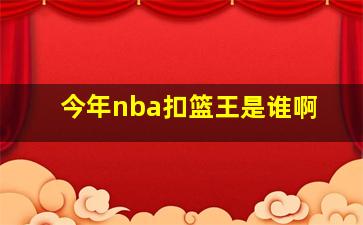 今年nba扣篮王是谁啊